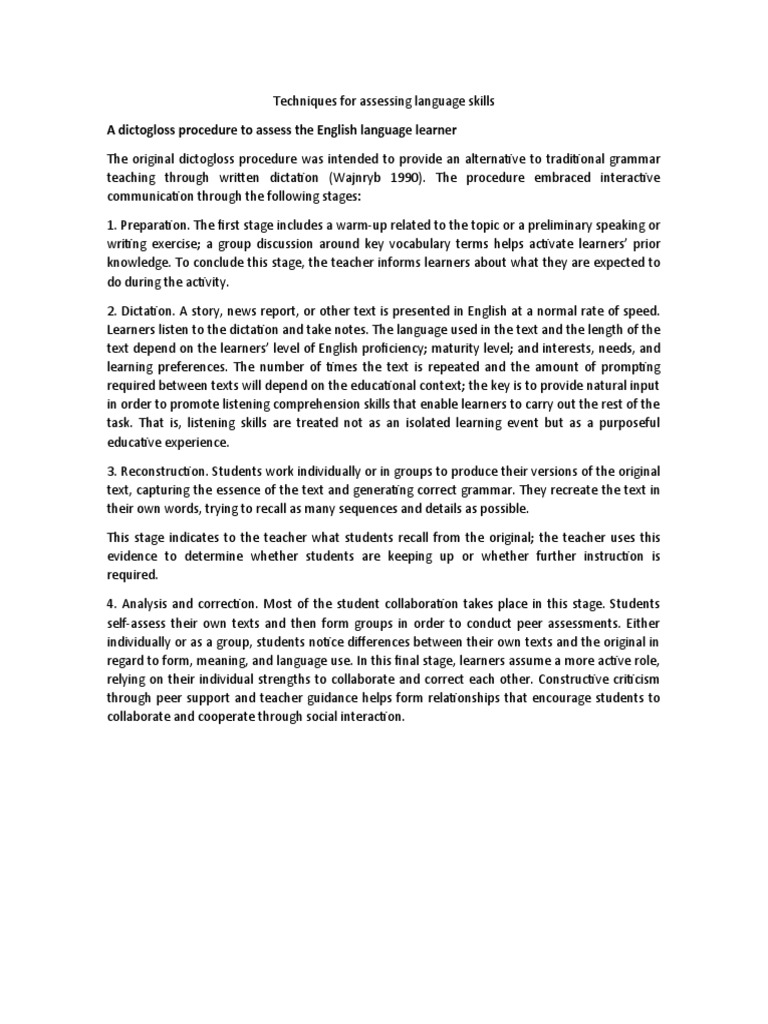 Techniques for assessing language skills

A dictogloss procedure to assess the English language learner

The original dictogloss procedure was intended to provide an alternative to traditional grammar teaching through written dictation (Wajnryb 1990). The procedure embraced interactive communication through the following stages:

1. Preparation. The first stage includes a warm-up related to the topic or a preliminary speaking or writing exercise; a group discussion around key vocabulary terms helps activate learners' prior knowledge. To conclude this stage, the teacher informs learners about what they are expected to do during the activity.

2. Dictation. A story, news report, or other text is presented in English at a normal rate of speed. Learners listen to the dictation and take notes. The language used in the text and the length of the text depend on the learners' level of English proficiency; maturity level; and interests, needs, and learning preferences. The number of times the text is repeated and the amount of prompting required between texts will depend on the educational context; the key is to provide natural input in order to promote listening comprehension skills that enable learners to carry out the rest of the task. That is, listening skills are treated not as an isolated learning event but as a purposeful educative experience.

3. Reconstruction. Students work individually or in groups to produce their versions of the original text, capturing the essence of the text and generating correct grammar. They recreate the text in their own words, trying to recall as many sequences and details as possible.

This stage indicates to the teacher what students recall from the original; the teacher uses this evidence to determine whether students are keeping up or whether further instruction is required.

4. Analysis and correction. Most of the student collaboration takes place in this stage. Students self-assess their own texts and then form groups in order to conduct peer assessments. Either individually or as a group, students notice differences between their own texts and the original in regard to form, meaning, and language use. In this final stage, learners assume a more active role, relying on their individual strengths to collaborate and correct each other. Constructive criticism through peer support and teacher guidance helps form relationships that encourage students to collaborate and cooperate through social interaction.